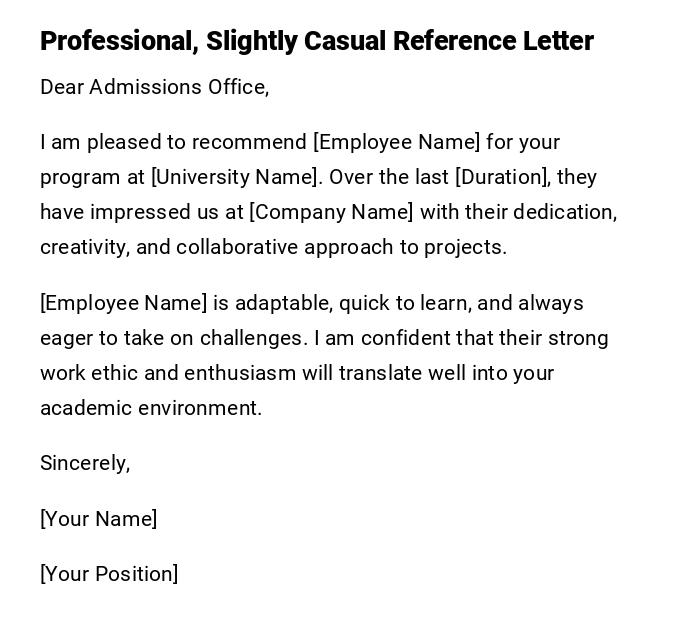 Professional, Slightly Casual Reference Letter

Dear Admissions Office,

I am pleased to recommend [Employee Name] for your program at [University Name]. Over the last [Duration], they have impressed us at [Company Name] with their dedication, creativity, and collaborative approach to projects.

[Employee Name] is adaptable, quick to learn, and always eager to take on challenges. I am confident that their strong work ethic and enthusiasm will translate well into your academic environment.

Sincerely,

[Your Name]

[Your Position]